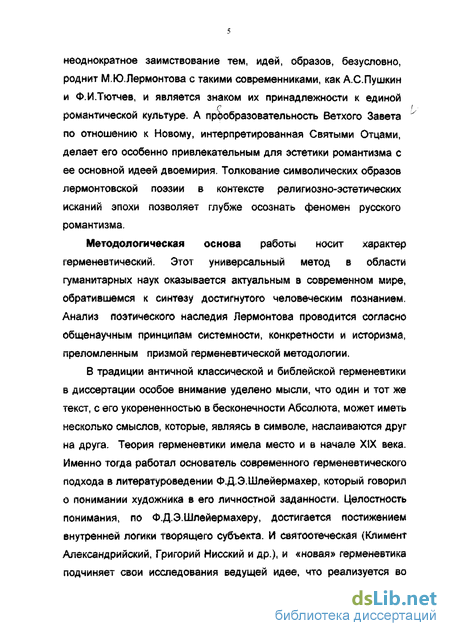 5

неоднократное заимствование тем, идей, образов, безусловно, роднит М.Ю.Лермонтова с такими современниками, как А.С.Пушкин и Ф.И.Тютчев, и является знаком их принадлежности к единой романтической культуре. А прообразовательность Ветхого Завета по отношению к Новому, интерпретированная Святыми Отцами, делает его особенно привлекательным для эстетики романтизма с ее основной идеей двоемирия. Толкование символических образов лермонтовской поэзии в контексте религиозно-эстетических исканий эпохи позволяет глубже осознать феномен русского романтизма.

Методологическая основа работы носит характер герменевтический. Этот универсальный метод в области гуманитарных наук оказывается актуальным в современном мире, обратившемся к синтезу достигнутого человеческим познанием. Анализ поэтического наследия Лермонтова проводится согласно общенаучным принципам системности, конкретности и историзма, преломленным призмой герменевтической методологии.

В традиции античной классической и библейской герменевтики в диссертации особое внимание уделено мысли, что один и тот же текст, с его укорененностью в бесконечности Абсолюта, может иметь несколько смыслов, которые, являясь в символе, наслаиваются друг на друга. Теория герменевтики имела место и в начале XIX века. Именно тогда работал основатель современного герменевтического подхода в литературоведении Ф.Д.Э.Шлейермахер, который говорил о понимании художника в его личностной заданности. Целостность понимания, по Ф.Д.Э.Шлейермахеру, достигается постижением внутренней логики творящего субъекта. И святоотеческая (Климент Александрийский, Григорий Нисский и др.), и «новая» герменевтика подчиняет свои исследования ведущей идее, что реализуется во

dsLib.net
библиотека диссертаций